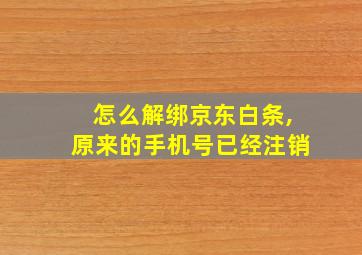 怎么解绑京东白条,
原来的手机号已经注销